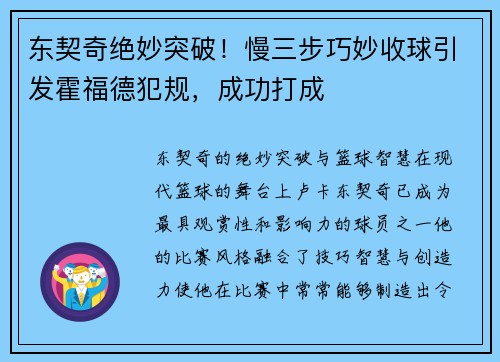 东契奇绝妙突破！慢三步巧妙收球引发霍福德犯规，成功打成

东契奇的绝妙突破与篮球智慧在现代篮球的舞台上卢卡东契奇已成为最具观赏性和影响力的球员之一他的比赛风格融合了技巧智慧与创造力使他在比赛中常常能够制造出令